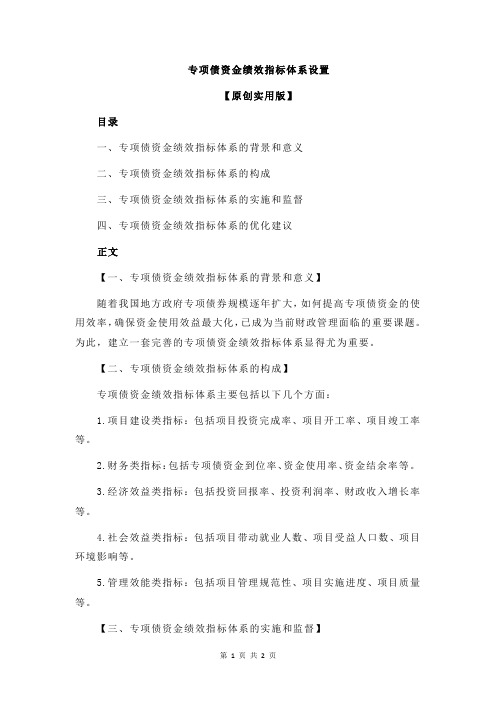 专项债资金绩效指标体系设置

【原创实用版】

目录

一、专项债资金绩效指标体系的背景和意义

二、专项债资金绩效指标体系的构成

三、专项债资金绩效指标体系的实施和监督

四、专项债资金绩效指标体系的优化建议

正文

【一、专项债资金绩效指标体系的背景和意义】

随着我国地方政府专项债券规模逐年扩大，如何提高专项债资金的使用效率，确保资金使用效益最大化，已成为当前财政管理面临的重要课题。为此，建立一套完善的专项债资金绩效指标体系显得尤为重要。

【二、专项债资金绩效指标体系的构成】

专项债资金绩效指标体系主要包括以下几个方面：

1.项目建设类指标：包括项目投资完成率、项目开工率、项目竣工率等。

2.财务类指标：包括专项债资金到位率、资金使用率、资金结余率等。

3.经济效益类指标：包括投资回报率、投资利润率、财政收入增长率等。

4.社会效益类指标：包括项目带动就业人数、项目受益人口数、项目环境影响等。

5.管理效能类指标：包括项目管理规范性、项目实施进度、项目质量等。

【三、专项债资金绩效指标体系的实施和监督】

第 1 页 共 2 页